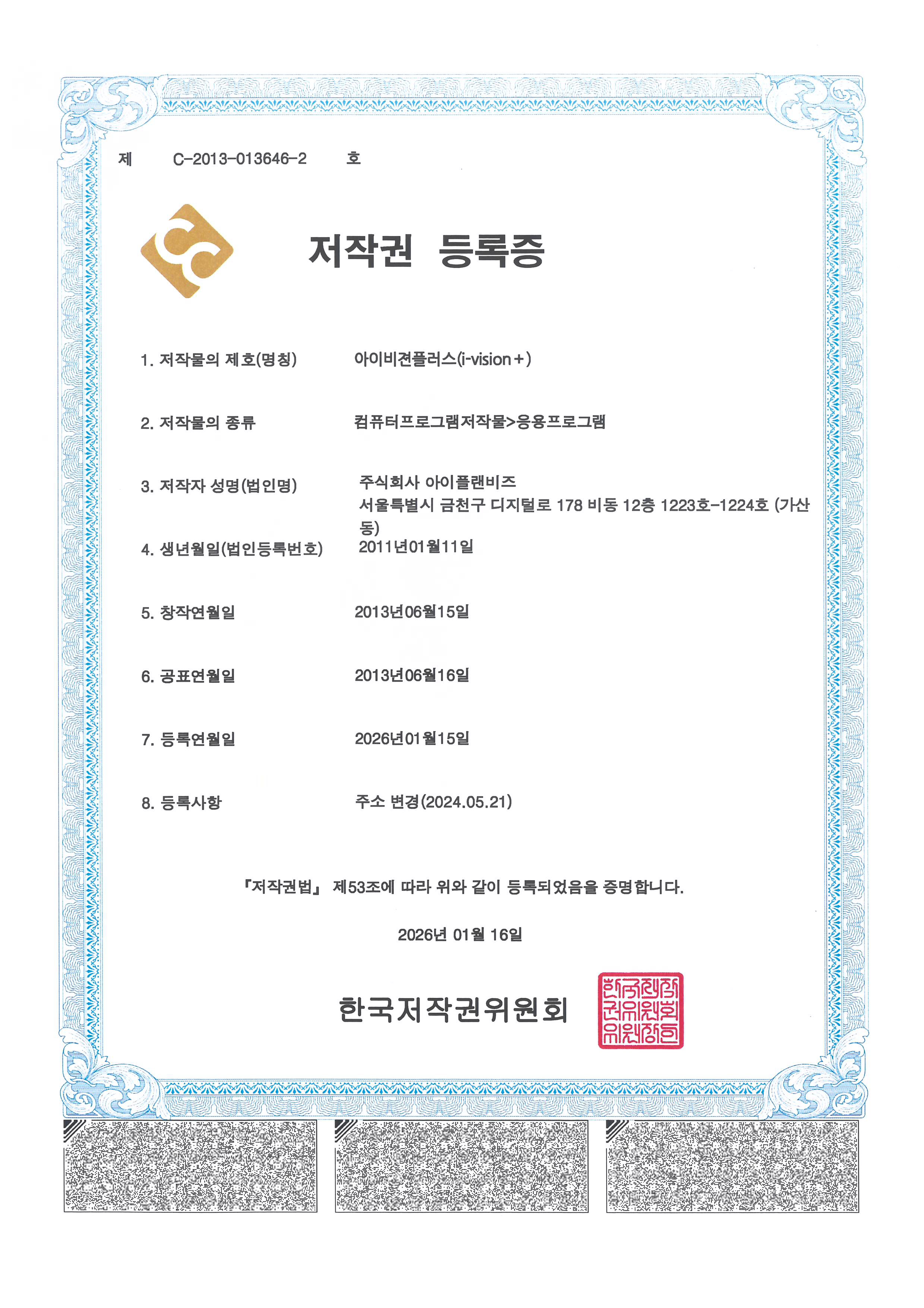 제 C-2013-013646-2 호

저작권 등록증

1. 저작물의 제호(명칭) 아이비젼플러스(i-vision+)

2. 저작물의 종류 컴퓨터프로그램저작물>응용프로그램

3. 저작자 성명(법인명) 주식회사 아이플랜비즈
서울특별시 금천구 디지털로 178 비동 12층 1223호-1224호 (가산동)

4. 생년월일(법인등록번호) 2011년01월11일

5. 창작연월일 2013년06월15일

6. 공표연월일 2013년06월16일

7. 등록연월일 2026년01월15일

8. 등록사항 주소 변경(2024.05.21)

『저작권법』 제53조에 따라 위와 같이 등록되었음을 증명합니다.

2026년 01월 16일

한국저작권위원회

한국저작권위원회위원장인